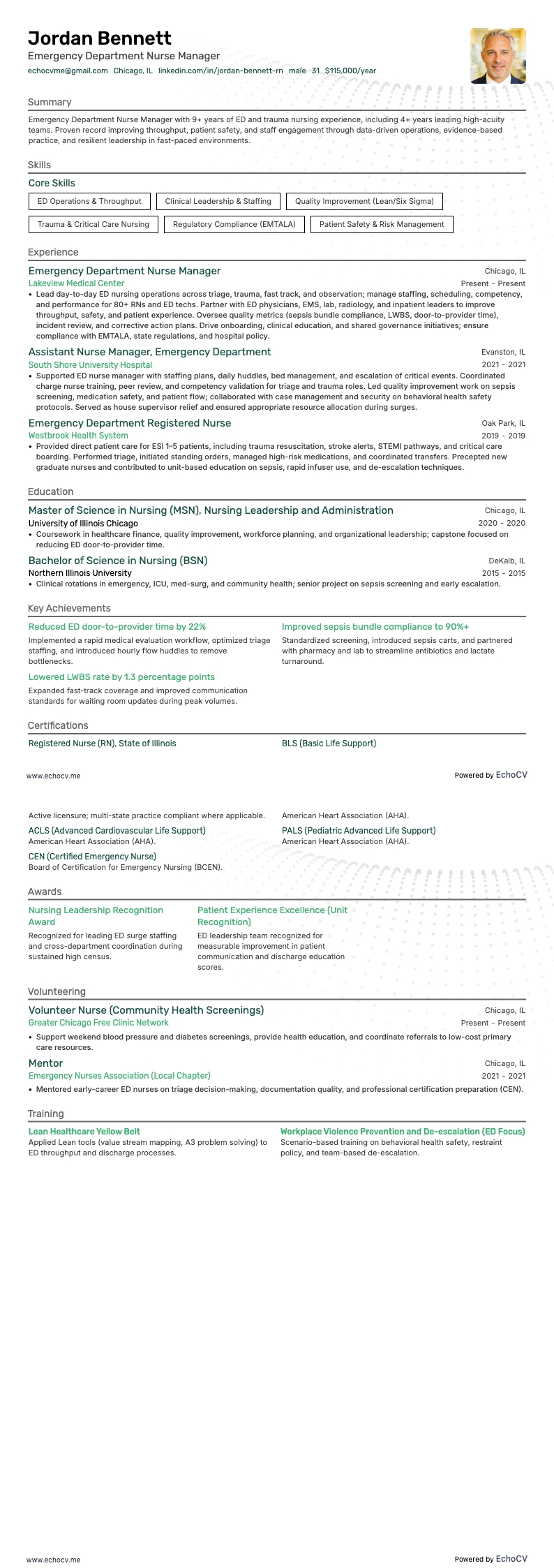 Jordan Bennett
Emergency Department Nurse Manager
echocvme@gmail.com Chicago, IL linkedin.com/in/jordan-bennett-rn male 31 $115,000/year

Summary
Emergency Department Nurse Manager with 9+ years of ED and trauma nursing experience, including 4+ years leading high-acuity teams. Proven record improving throughput, patient safety, and staff engagement through data-driven operations, evidence-based practice, and resilient leadership in fast-paced environments.

Skills
Core Skills
ED Operations & Throughput
Clinical Leadership & Staffing
Quality Improvement (Lean/Six Sigma)
Trauma & Critical Care Nursing
Regulatory Compliance (EMTALA)
Patient Safety & Risk Management

Experience
Emergency Department Nurse Manager
Chicago, IL
Lakeview Medical Center
Present - Present
• Lead day-to-day ED nursing operations across triage, trauma, fast track, and observation; manage staffing, scheduling, competency, and performance for 80+ RNs and ED techs. Partner with ED physicians, EMS, lab, radiology, and inpatient leaders to improve throughput, safety, and patient experience. Oversee quality metrics (sepsis bundle compliance, LWBS, door-to-provider time), incident review, and corrective action plans. Drive onboarding, clinical education, and shared governance initiatives; ensure compliance with EMTALA, state regulations, and hospital policy.

Assistant Nurse Manager, Emergency Department
Evanston, IL
South Shore University Hospital
2021 - 2021
• Supported ED nurse manager with staffing plans, daily huddles, bed management, and escalation of critical events. Coordinated charge nurse training, peer review, and competency validation for triage and trauma roles. Led quality improvement work on sepsis screening, medication safety, and patient flow; collaborated with case management and security on behavioral health safety protocols. Served as house supervisor relief and ensured appropriate resource allocation during surges.

Emergency Department Registered Nurse
Oak Park, IL
Westbrook Health System
2019 - 2019
• Provided direct patient care for ESI 1–5 patients, including trauma resuscitation, stroke alerts, STEMI pathways, and critical care boarding. Performed triage, initiated standing orders, managed high-risk medications, and coordinated transfers. Precepted new graduate nurses and contributed to unit-based education on sepsis, rapid infuser use, and de-escalation techniques.

Education
Master of Science in Nursing (MSN), Nursing Leadership and Administration
Chicago, IL
University of Illinois Chicago
2020 - 2020
• Coursework in healthcare finance, quality improvement, workforce planning, and organizational leadership; capstone focused on reducing ED door-to-provider time.

Bachelor of Science in Nursing (BSN)
DeKalb, IL
Northern Illinois University
2015 - 2015
• Clinical rotations in emergency, ICU, med-surg, and community health; senior project on sepsis screening and early escalation.

Key Achievements
Reduced ED door-to-provider time by 22%
Implemented a rapid medical evaluation workflow, optimized triage staffing, and introduced hourly flow huddles to remove bottlenecks.

Lowered LWBS rate by 1.3 percentage points
Expanded fast-track coverage and improved communication standards for waiting room updates during peak volumes.

Improved sepsis bundle compliance to 90%+
Standardized screening, introduced sepsis carts, and partnered with pharmacy and lab to streamline antibiotics and lactate turnaround.

Certifications
Registered Nurse (RN), State of Illinois
BLS (Basic Life Support)

www.echocv.me
Powered by EchoCV

Active licensure; multi-state practice compliant where applicable.
American Heart Association (AHA).
ACLS (Advanced Cardiovascular Life Support)
American Heart Association (AHA).
PALS (Pediatric Advanced Life Support)
American Heart Association (AHA).
CEN (Certified Emergency Nurse)
Board of Certification for Emergency Nursing (BCEN).

Awards
Nursing Leadership Recognition Award
Recognized for leading ED surge staffing and cross-department coordination during sustained high census.

Patient Experience Excellence (Unit Recognition)
ED leadership team recognized for measurable improvement in patient communication and discharge education scores.

Volunteering
Volunteer Nurse (Community Health Screenings)
Chicago, IL
Greater Chicago Free Clinic Network
Present - Present
• Support weekend blood pressure and diabetes screenings, provide health education, and coordinate referrals to low-cost primary care resources.

Mentor
Chicago, IL
Emergency Nurses Association (Local Chapter)
2021 - 2021
• Mentored early-career ED nurses on triage decision-making, documentation quality, and professional certification preparation (CEN).

Training
Lean Healthcare Yellow Belt
Applied Lean tools (value stream mapping, A3 problem solving) to ED throughput and discharge processes.

Workplace Violence Prevention and De-escalation (ED Focus)
Scenario-based training on behavioral health safety, restraint policy, and team-based de-escalation.

www.echocv.me
Powered by EchoCV